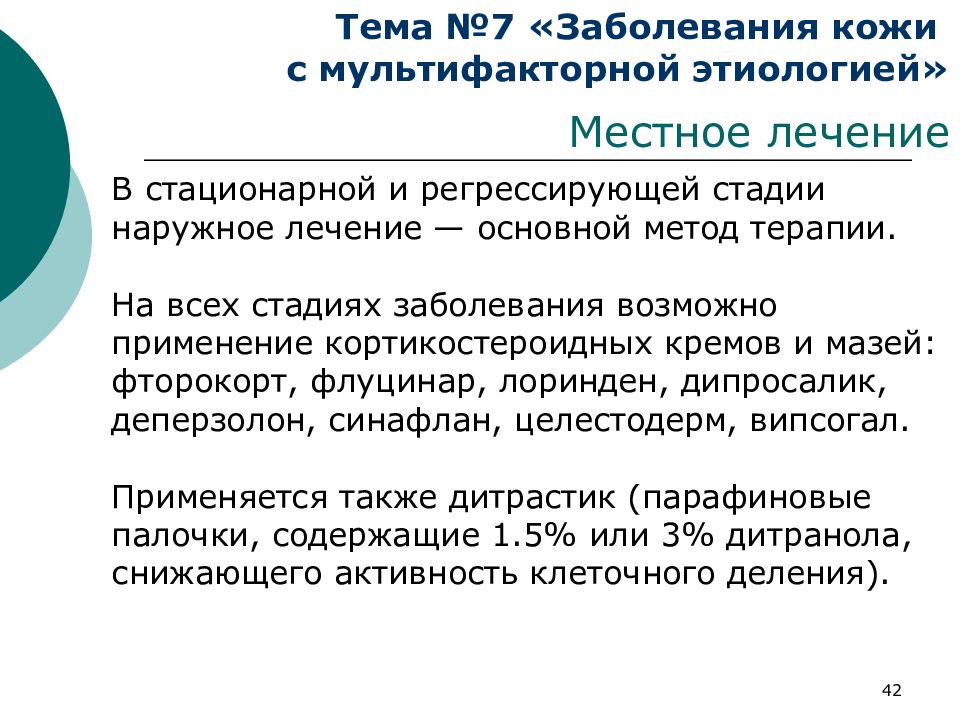 Тема №7 «Заболевания кожи с мультифакторной этиологией»

Местное лечение

В стационарной и регрессирующей стадии наружное лечение — основной метод терапии.

На всех стадиях заболевания возможно применение кортикостероидных кремов и мазей: фторокорт, флуцинар, лоринден, дипросалик, деперзолон, синафлан, целестодерм, випсогал.

Применяется также дитрастик (парафиновые палочки, содержащие 1.5% или 3% дитранола, снижающего активность клеточного деления).

42